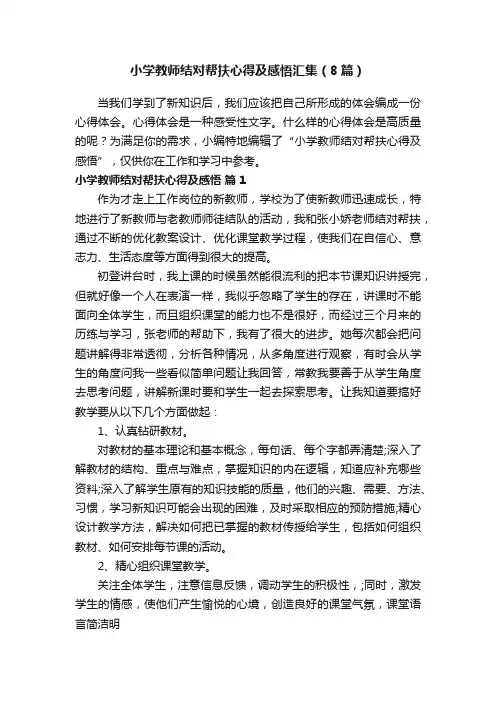 小学教师结对帮扶心得及感悟汇集（8篇）

当我们学到了新知识后，我们应该把自己所形成的体会编成一份心得体会。心得体会是一种感受性文字。什么样的心得体会是高质量的呢？为满足你的需求，小编特地编辑了“小学教师结对帮扶心得及感悟”，仅供你在工作和学习中参考。

小学教师结对帮扶心得及感悟 篇1

作为才走上工作岗位的新教师，学校为了使新教师迅速成长，特地进行了新教师与老教师师徒结队的活动，我和张小娇老师结对帮扶，通过不断的优化教案设计、优化课堂教学过程，使我们在自信心、意志力、生活态度等方面得到很大的提高。

初登讲台时，我上课的时候虽然能很流利的把本节课知识讲授完，但就好像一个人在表演一样，我似乎忽略了学生的存在，讲课时不能面向全体学生，而且组织课堂的能力也不是很好，而经过三个月来的历练与学习，张老师的帮助下，我有了很大的进步。她每次都会把问题讲解得非常透彻，分析各种情况，从多角度进行观察，有时会从学生的角度问我一些看似简单问题让我回答，常教我要善于从学生角度去思考问题，讲解新课时要和学生一起去探索思考。让我知道要搞好教学要从以下几个方面做起：

1、认真钻研教材。

对教材的基本理论和基本概念，每句话、每个字都弄清楚;深入了解教材的结构、重点与难点，掌握知识的内在逻辑，知道应补充哪些资料;深入了解学生原有的知识技能的质量，他们的兴趣、需要、方法、习惯，学习新知识可能会出现的困难，及时采取相应的预防措施;精心设计教学方法，解决如何把已掌握的教材传授给学生，包括如何组织教材、如何安排每节课的活动。

2、精心组织课堂教学。

关注全体学生，注意信息反馈，调动学生的积极性，;同时，激发学生的情感，使他们产生愉悦的心境，创造良好的课堂气氛，课堂语言简洁明